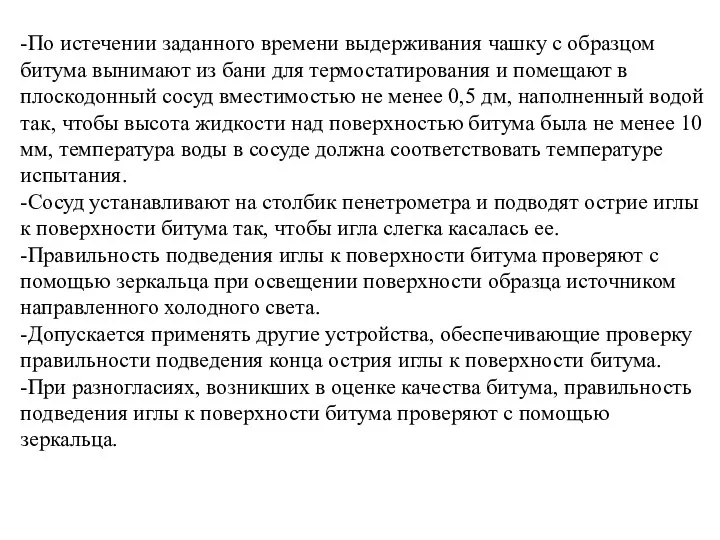 -По истечении заданного времени выдерживания чашку с образцом битума вынимают из бани для термостатирования и помещают в плоскодонный сосуд вместимостью не менее 0,5 дм, наполненный водой так, чтобы высота жидкости над поверхностью битума была не менее 10 мм, температура воды в сосуде должна соответствовать температуре испытания.
-Сосуд устанавливают на столбик пенетрометра и подводят острие иглы к поверхности битума так, чтобы игла слегка касалась ее.
-Правильность подведения иглы к поверхности битума проверяют с помощью зеркальца при освещении поверхности образца источником направленного холодного света.
-Допускается применять другие устройства, обеспечивающие проверку правильности подведения конца острия иглы к поверхности битума.
-При разногласиях, возникших в оценке качества битума, правильность подведения иглы к поверхности битума проверяют с помощью зеркальца.